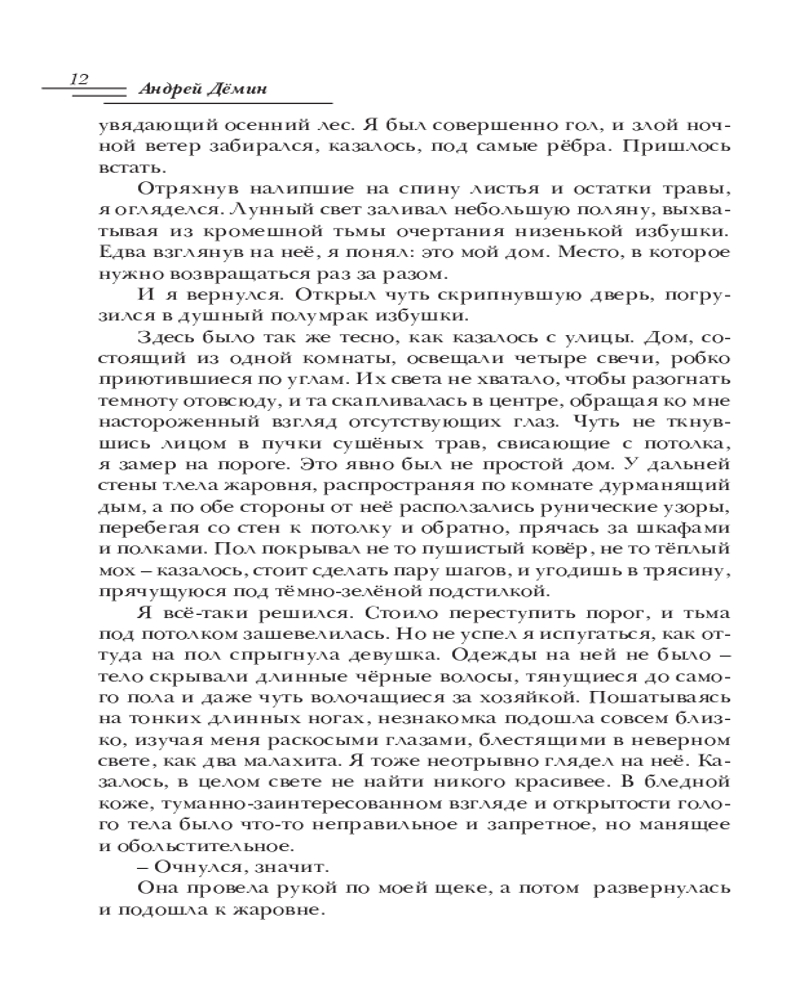 12 Андрей Дёмин

увядающий осенний лес. Я был совершенно гол, и злой ночной ветер забирался, казалось, под самые рёбра. Пришлось встать.

Отряхнув налипшие на спину листья и остатки травы, я огляделся. Лунный свет заливал небольшую поляну, выхватывая из кромешной тьмы очертания низенькой избушки. Едва взглянув на неё, я понял: это мой дом. Место, в которое нужно возвращаться раз за разом.

И я вернулся. Открыл чуть скрипнувшую дверь, погрузился в душный полумрак избушки.

Здесь было так же тесно, как казалось с улицы. Дом, состоящий из одной комнаты, освещали четыре свечи, робко приютившиеся по углам. Их света не хватало, чтобы разогнать темноту отовсюду, и та скапливалась в центре, обращая ко мне настороженный взгляд отсутствующих глаз. Чуть не ткнувшись лицом в пучки сушёных трав, свисающие с потолка, я замер на пороге. Это явно был не простой дом. У дальней стены тлела жаровня, распространяя по комнате дурманящий дым, а по обе стороны от неё расползались рунические узоры, перебегая со стен к потолку и обратно, прячась за шкафами и полками. Пол покрывал не то пушистый ковёр, не то тёплый мох – казалось, стоит сделать пару шагов, и угодишь в трясину, прячущуюся под тёмно-зелёной подстилкой.

Я всё-таки решился. Стоило переступить порог, и тьма под потолком зашевелилась. Но не успел я испугаться, как оттуда на пол спрыгнула девушка. Одежды на ней не было – тело скрывали длинные чёрные волосы, тянущиеся до самого пола и даже чуть волочащиеся за хозяйкой. Пошатываясь на тонких длинных ногах, незнакомка подошла совсем близко, изучая меня раскосыми глазами, блестящими в неверном свете, как два малахита. Я тоже неотрывно глядел на неё. Казалось, в целом свете не найти никого красивее. В бледной коже, туманно-заинтересованном взгляде и открытости голого тела было что-то неправильное и запретное, но манящее и обольстительное.

– Очнулся, значит.

Она провела рукой по моей щеке, а потом развернулась и подошла к жаровне.